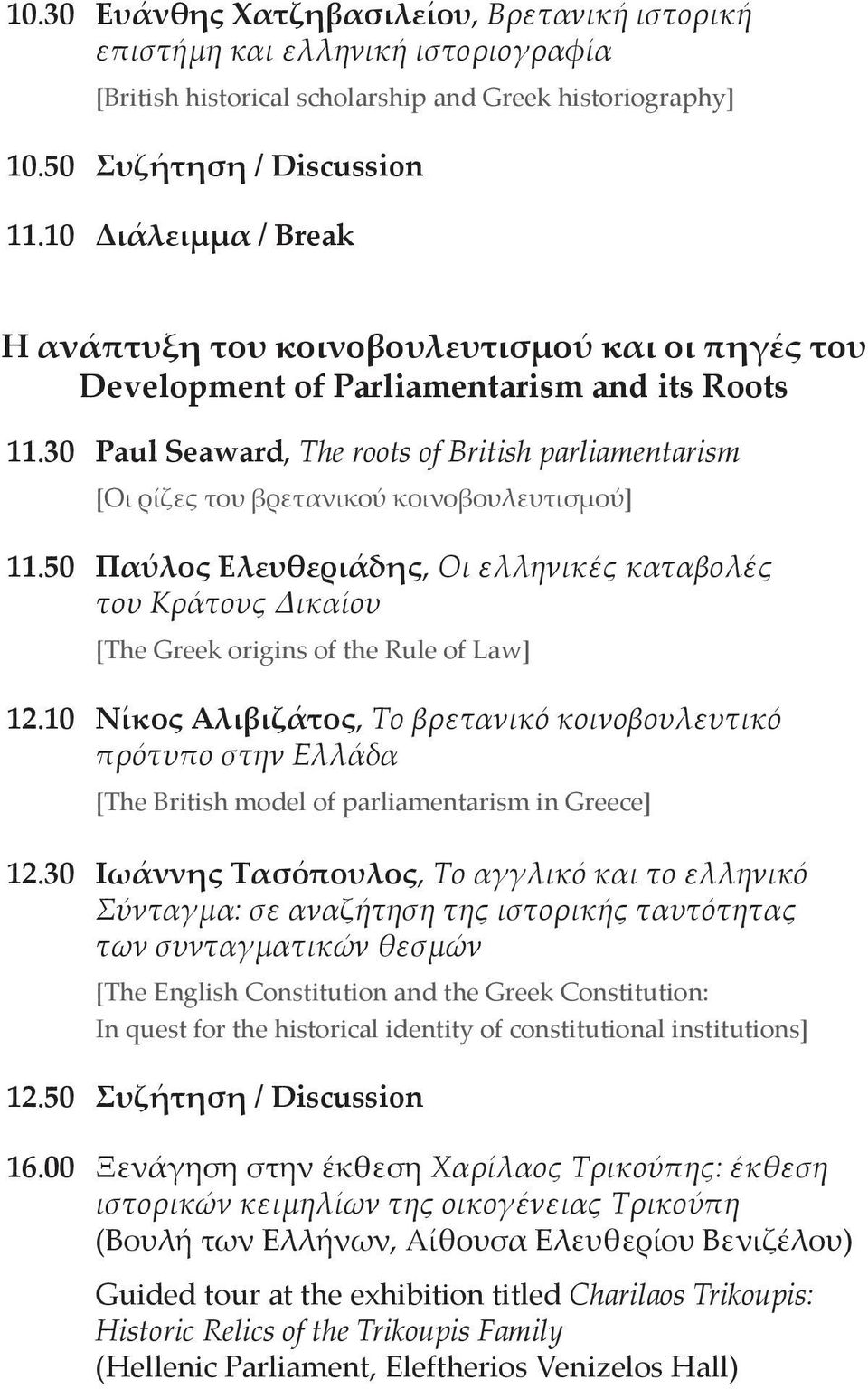 10.30 Ευάνθης Χατζηβασιλείου, Βρετανική ιστορική επιστήμη και ελληνική ιστοριογραφία
[British historical scholarship and Greek historiography]

10.50 Συζήτηση / Discussion

11.10 Διάλειμμα / Break

Η ανάπτυξη του κοινοβουλευτισμού και οι πηγές του
Development of Parliamentarism and its Roots

11.30 Paul Seaward, The roots of British parliamentarism
[Οι ρίζες του βρετανικού κοινοβουλευτισμού]

11.50 Παύλος Ελευθεριάδης, Οι ελληνικές καταβολές του Κράτους Δικαίου
[The Greek origins of the Rule of Law]

12.10 Νίκος Αλιβιζάτος, Το βρετανικό κοινοβουλευτικό πρότυπο στην Ελλάδα
[The British model of parliamentarism in Greece]

12.30 Ιωάννης Τασόπουλος, Το αγγλικό και το ελληνικό Σύνταγμα: σε αναζήτηση της ιστορικής ταυτότητας των συνταγματικών θεσμών
[The English Constitution and the Greek Constitution: In quest for the historical identity of constitutional institutions]

12.50 Συζήτηση / Discussion

16.00 Ξενάγηση στην έκθεση Χαρίλαος Τρικούπης: έκθεση ιστορικών κειμηλίων της οικογένειας Τρικούπη (Βουλή των Ελλήνων, Αίθουσα Ελευθερίου Βενιζέλου)

Guided tour at the exhibition titled Charilaos Trikoupis: Historic Relics of the Trikoupis Family (Hellenic Parliament, Eleftherios Venizelos Hall)